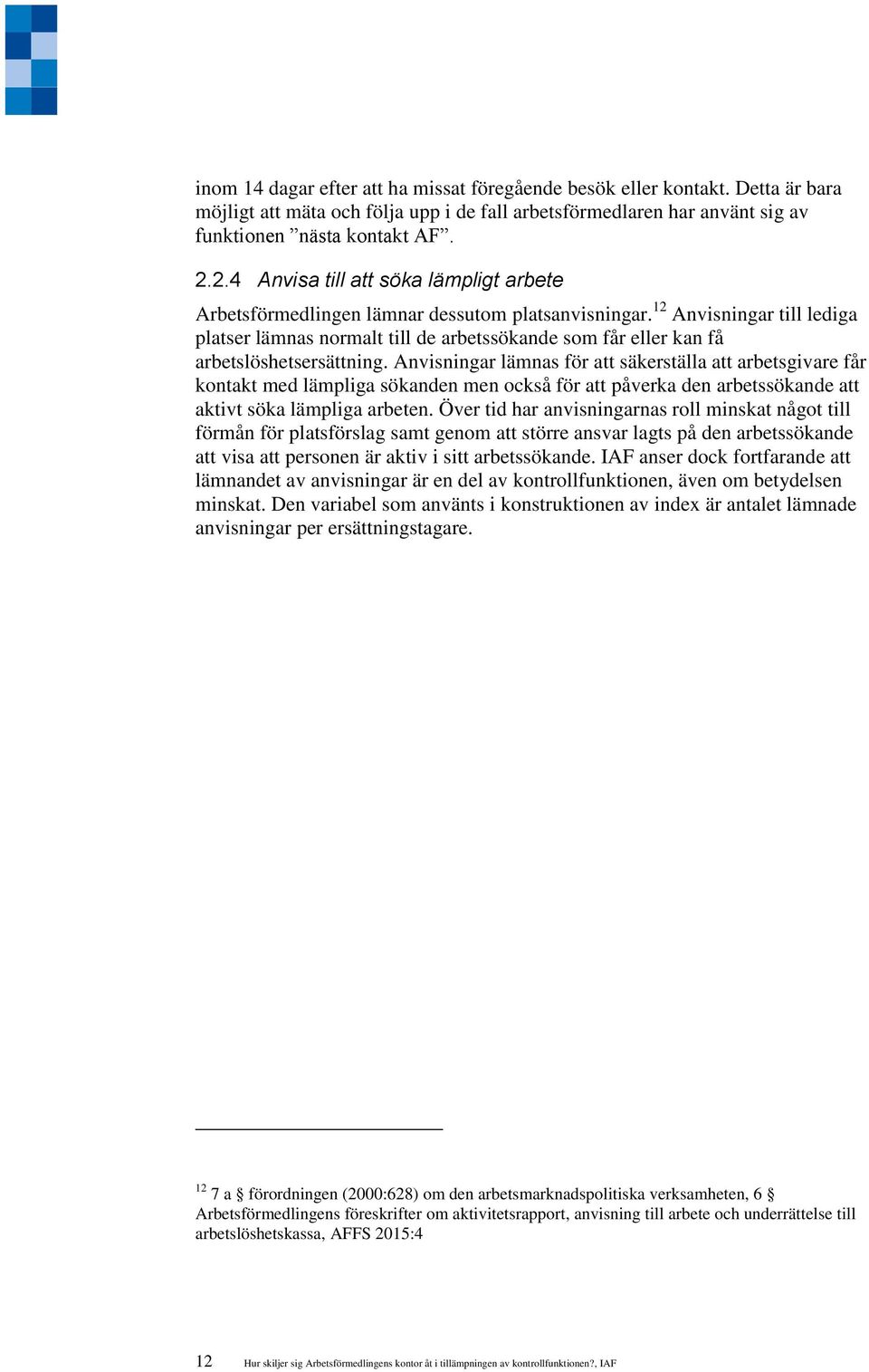 inom 14 dagar efter att ha missat föregående besök eller kontakt. Detta är bara möjligt att mäta och följa upp i de fall arbetsförmedlaren har använt sig av funktionen ”nästa kontakt AF”.

2.2.4 Anvisa till att söka lämpligt arbete

Arbetsförmedlingen lämnar dessutom platsanvisningar.$^{12}$ Anvisningar till lediga platser lämnas normalt till de arbetssökande som får eller kan få arbetslöshetsersättning. Anvisningar lämnas för att säkerställa att arbetsgivare får kontakt med lämpliga sökanden men också för att påverka den arbetssökande att aktivt söka lämpliga arbeten. Över tid har anvisningarnas roll minskat något till förmån för platsförslag samt genom att större ansvar lagts på den arbetssökande att visa att personen är aktiv i sitt arbetssökande. IAF anser dock fortfarande att lämnandet av anvisningar är en del av kontrollfunktionen, även om betydelsen minskat. Den variabel som använts i konstruktionen av index är antalet lämnade anvisningar per ersättningstagare.

$^{12}$ 7 a § förordningen (2000:628) om den arbetsmarknadspolitiska verksamheten, 6 § Arbetsförmedlingens föreskrifter om aktivitetsrapport, anvisning till arbete och underrättelse till arbetslöshetskassa, AFFS 2015:4

12 Hur skiljer sig Arbetsförmedlingens kontor åt i tillämpningen av kontrollfunktionen?, IAF